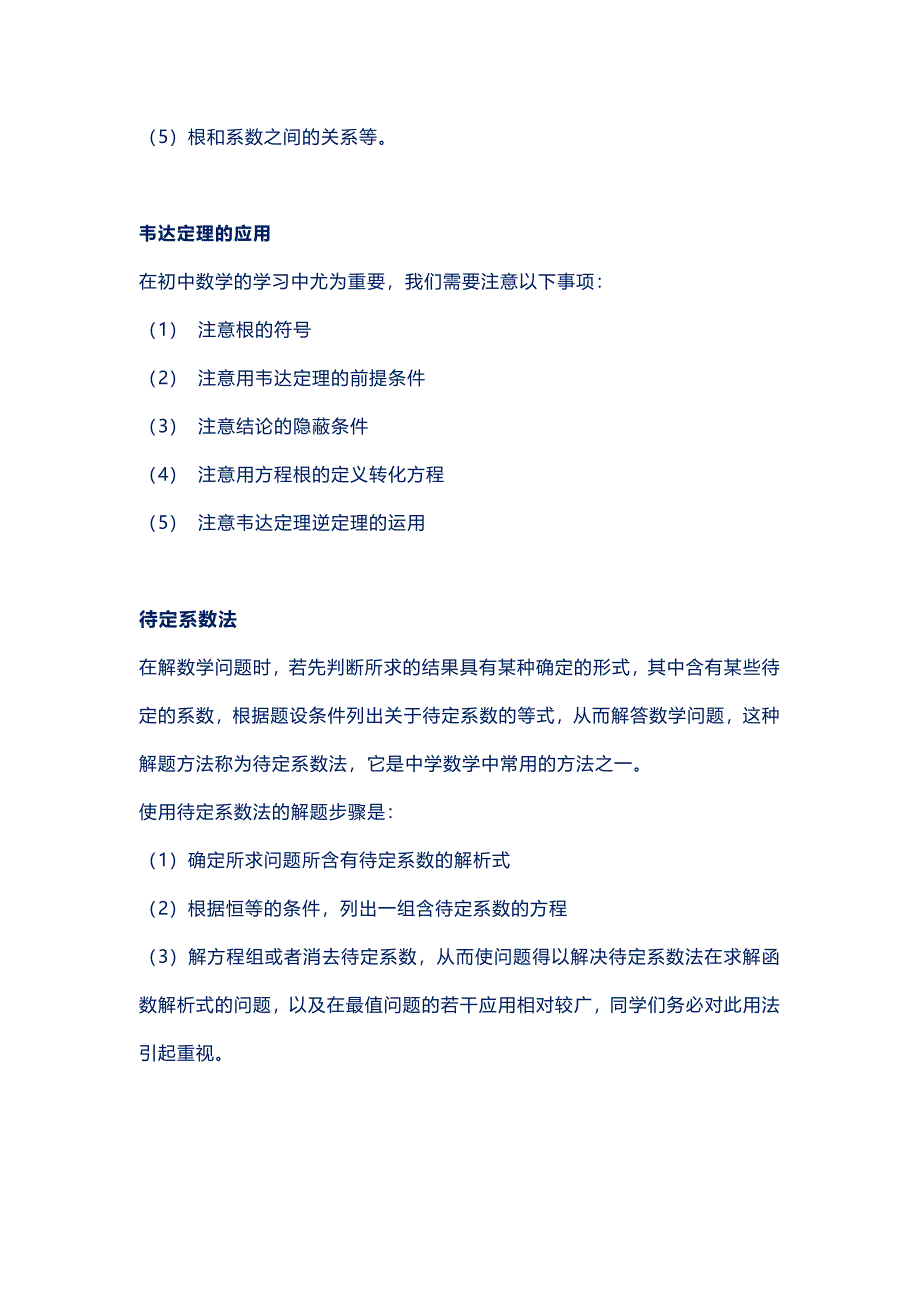 （5）根和系数之间的关系等。

韦达定理的应用

在初中数学的学习中尤为重要，我们需要注意以下事项：

（1） 注意根的符号

（2） 注意用韦达定理的前提条件

（3） 注意结论的隐蔽条件

（4） 注意用方程根的定义转化方程

（5） 注意韦达定理逆定理的运用

待定系数法

在解数学问题时，若先判断所求的结果具有某种确定的形式，其中含有某些待定的系数，根据题设条件列出关于待定系数的等式，从而解答数学问题，这种解题方法称为待定系数法，它是中学数学中常用的方法之一。

使用待定系数法的解题步骤是：

（1）确定所求问题所含有待定系数的解析式

（2）根据恒等的条件，列出一组含待定系数的方程

（3）解方程组或者消去待定系数，从而使问题得以解决待定系数法在求解函数解析式的问题，以及在最值问题的若干应用相对较广，同学们务必对此用法引起重视。